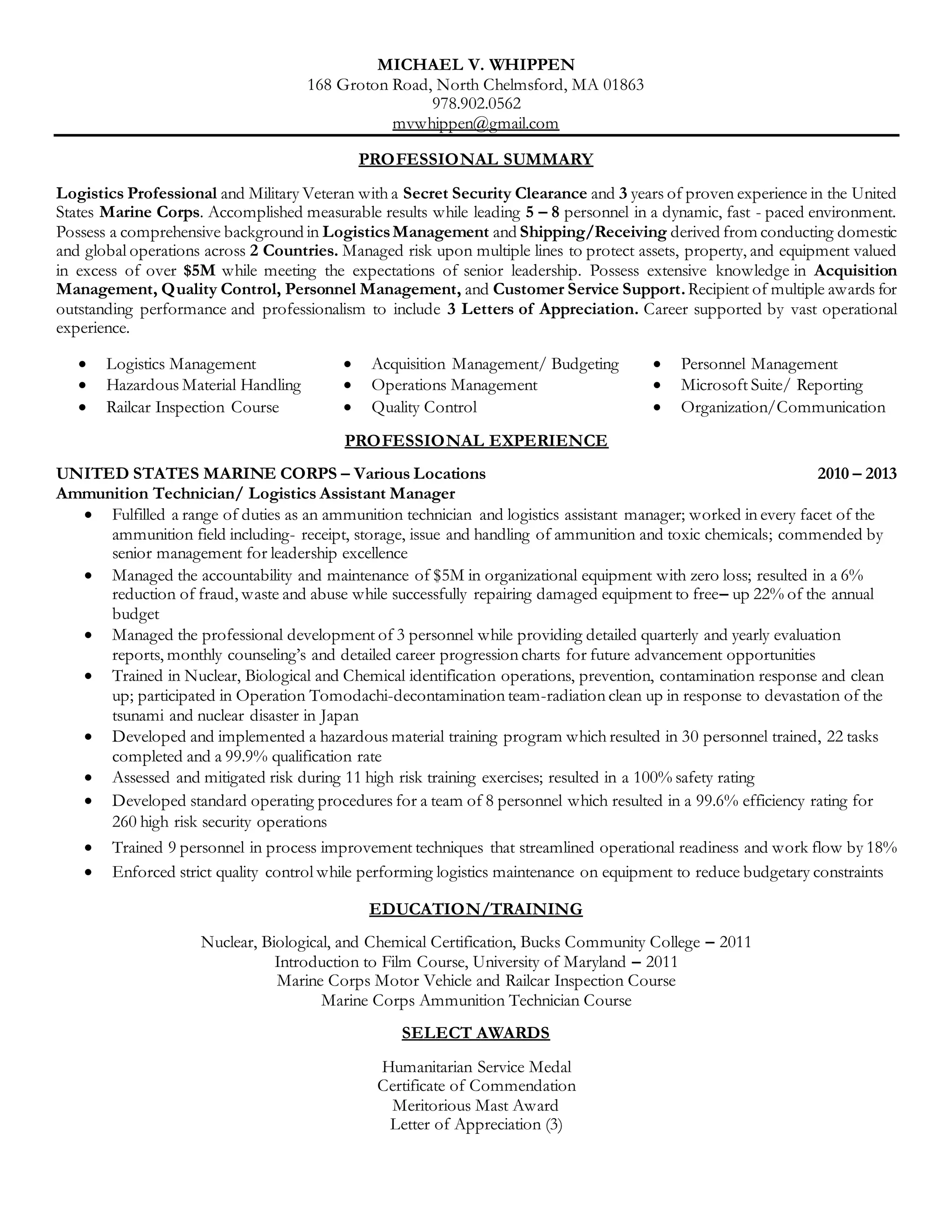 MICHAEL V. WHIPPEN
168 Groton Road, North Chelmsford, MA 01863
978.902.0562
mvwhippen@gmail.com

PROFESSIONAL SUMMARY

Logistics Professional and Military Veteran with a Secret Security Clearance and 3 years of proven experience in the United States Marine Corps. Accomplished measurable results while leading 5 – 8 personnel in a dynamic, fast - paced environment. Possess a comprehensive background in Logistics Management and Shipping/Receiving derived from conducting domestic and global operations across 2 Countries. Managed risk upon multiple lines to protect assets, property, and equipment valued in excess of over $5M while meeting the expectations of senior leadership. Possess extensive knowledge in Acquisition Management, Quality Control, Personnel Management, and Customer Service Support. Recipient of multiple awards for outstanding performance and professionalism to include 3 Letters of Appreciation. Career supported by vast operational experience.

• Logistics Management
• Hazardous Material Handling
• Railcar Inspection Course

• Acquisition Management/ Budgeting
• Operations Management
• Quality Control

• Personnel Management
• Microsoft Suite/ Reporting
• Organization/Communication

PROFESSIONAL EXPERIENCE

UNITED STATES MARINE CORPS – Various Locations 2010 – 2013
Ammunition Technician/ Logistics Assistant Manager
• Fulfilled a range of duties as an ammunition technician and logistics assistant manager; worked in every facet of the ammunition field including- receipt, storage, issue and handling of ammunition and toxic chemicals; commended by senior management for leadership excellence
• Managed the accountability and maintenance of $5M in organizational equipment with zero loss; resulted in a 6% reduction of fraud, waste and abuse while successfully repairing damaged equipment to free– up 22% of the annual budget
• Managed the professional development of 3 personnel while providing detailed quarterly and yearly evaluation reports, monthly counseling's and detailed career progression charts for future advancement opportunities
• Trained in Nuclear, Biological and Chemical identification operations, prevention, contamination response and clean up; participated in Operation Tomodachi-decontamination team-radiation clean up in response to devastation of the tsunami and nuclear disaster in Japan
• Developed and implemented a hazardous material training program which resulted in 30 personnel trained, 22 tasks completed and a 99.9% qualification rate
• Assessed and mitigated risk during 11 high risk training exercises; resulted in a 100% safety rating
• Developed standard operating procedures for a team of 8 personnel which resulted in a 99.6% efficiency rating for 260 high risk security operations
• Trained 9 personnel in process improvement techniques that streamlined operational readiness and work flow by 18%
• Enforced strict quality control while performing logistics maintenance on equipment to reduce budgetary constraints

EDUCATION/TRAINING

Nuclear, Biological, and Chemical Certification, Bucks Community College – 2011
Introduction to Film Course, University of Maryland – 2011
Marine Corps Motor Vehicle and Railcar Inspection Course
Marine Corps Ammunition Technician Course

SELECT AWARDS

Humanitarian Service Medal
Certificate of Commendation
Meritorious Mast Award
Letter of Appreciation (3)